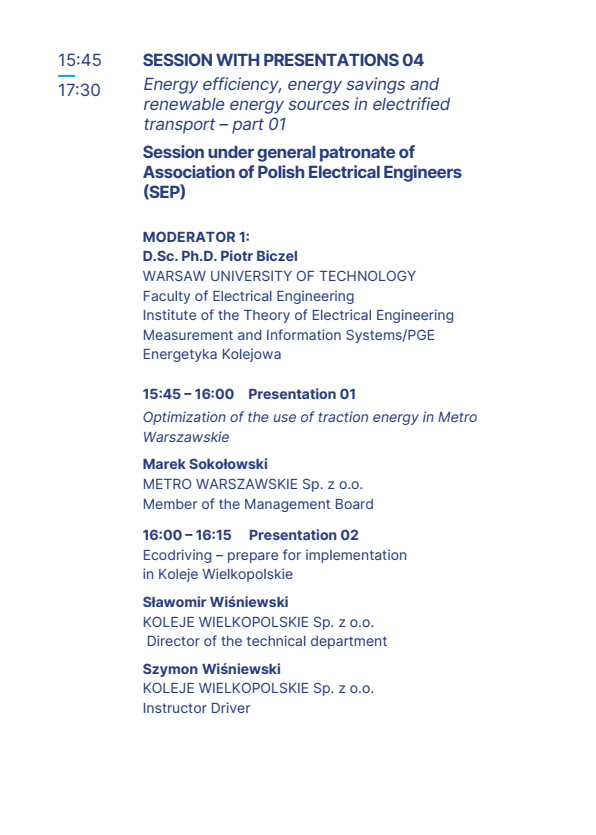 15:45
17:30

SESSION WITH PRESENTATIONS 04

Energy efficiency, energy savings and renewable energy sources in electrified transport – part 01

Session under general patronate of Association of Polish Electrical Engineers (SEP)

MODERATOR 1:
D.Sc. Ph.D. Piotr Biczel
WARSAW UNIVERSITY OF TECHNOLOGY
Faculty of Electrical Engineering
Institute of the Theory of Electrical Engineering
Measurement and Information Systems/PGE
Energetyka Kolejowa

15:45 – 16:00 Presentation 01

Optimization of the use of traction energy in Metro Warszawskie

Marek Sokołowski
METRO WARSZAWSKIE Sp. z o.o.
Member of the Management Board

16:00 – 16:15 Presentation 02
Ecodriving – prepare for implementation in Koleje Wielkopolskie

Sławomir Wiśniewski
KOLEJE WIELKOPOLSKIE Sp. z o.o.
Director of the technical department

Szymon Wiśniewski
KOLEJE WIELKOPOLSKIE Sp. z o.o.
Instructor Driver